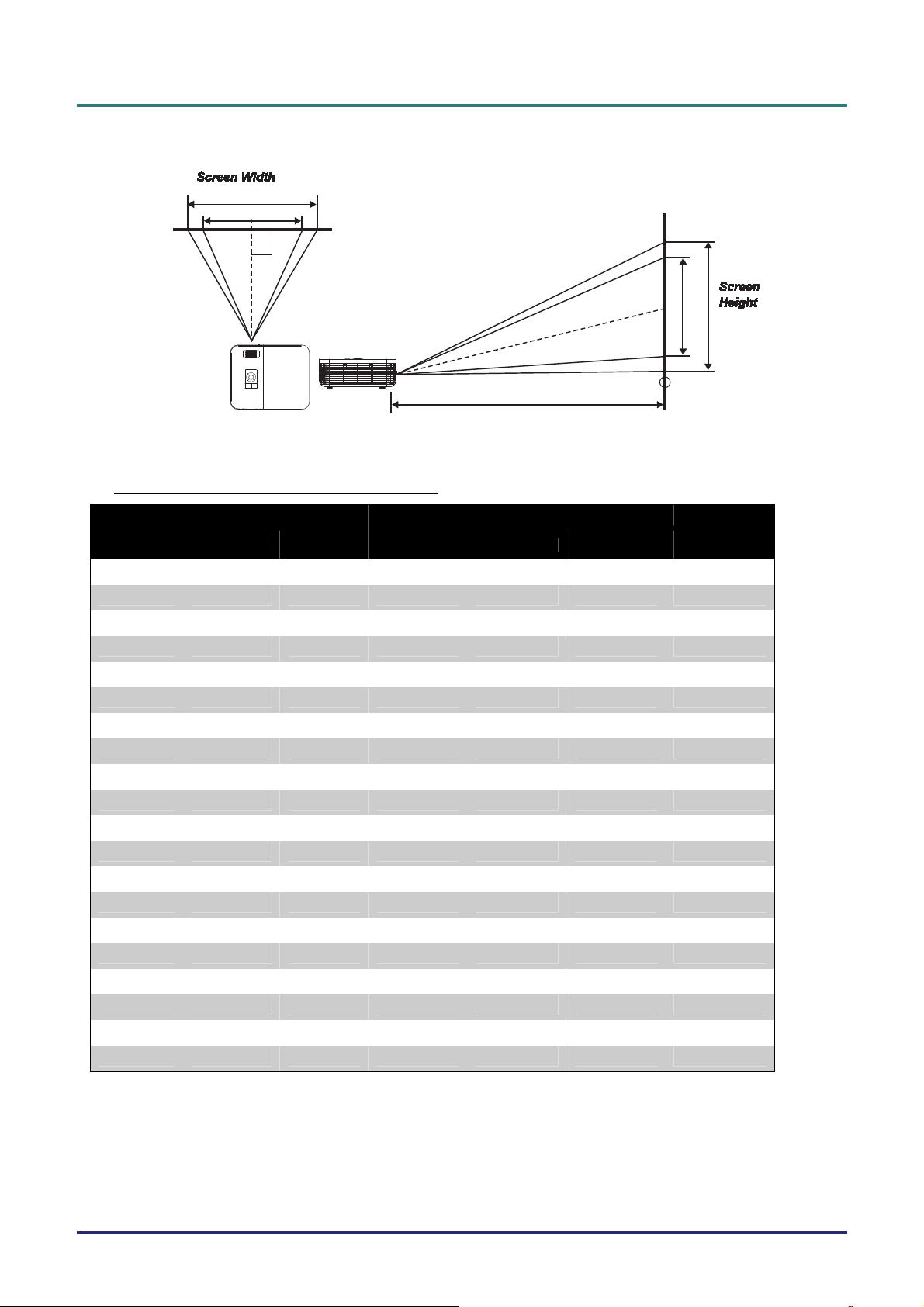 Screen Width

Screen Height